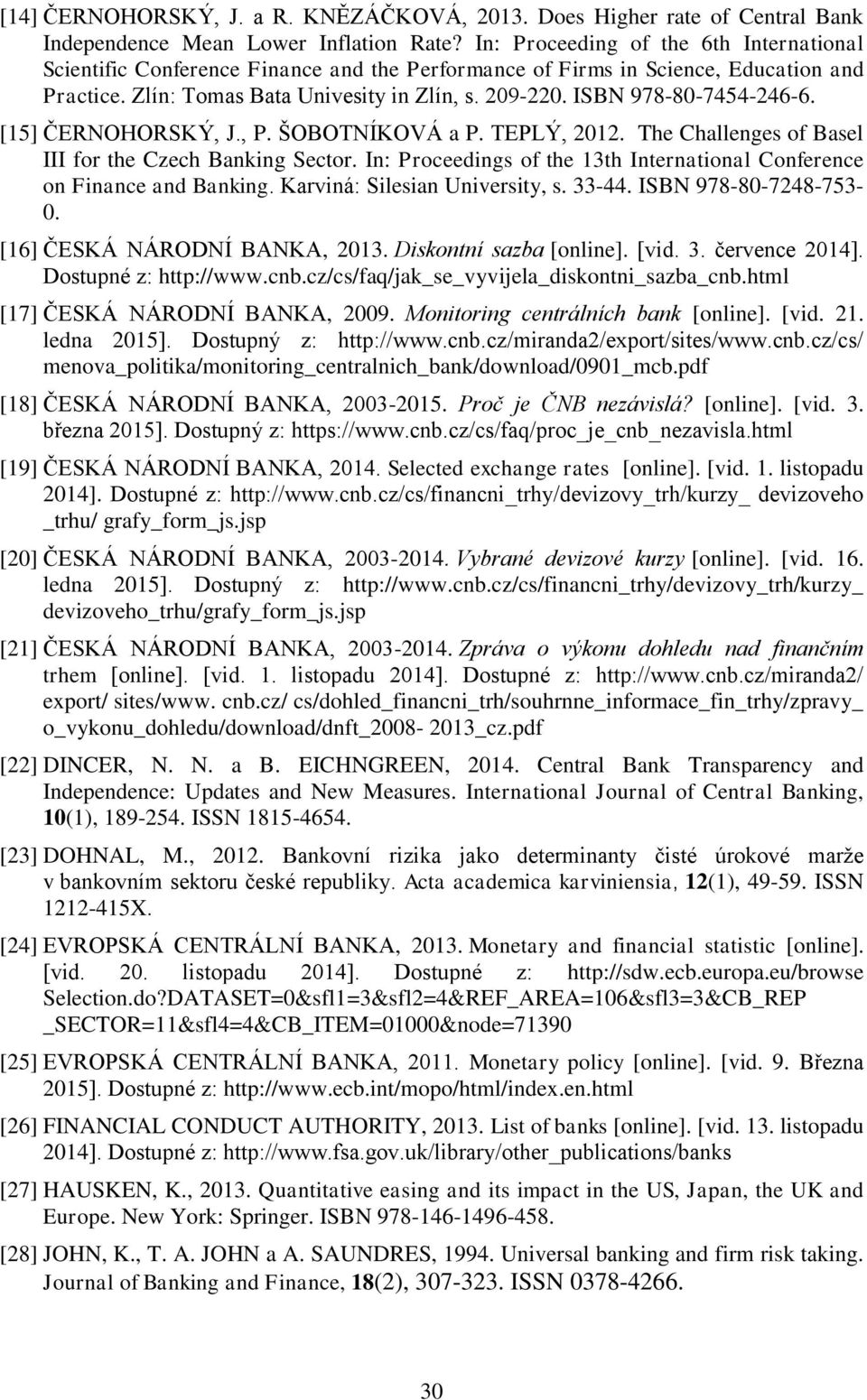 [14] ČERNOHORSKÝ, J. a R. KNĚZÁČKOVÁ, 2013. Does Higher rate of Central Bank Independence Mean Lower Inflation Rate? In: Proceeding of the 6th International Scientific Conference Finance and the Performance of Firms in Science, Education and Practice. Zlín: Tomas Bata Univesity in Zlín, s. 209-220. ISBN 978-80-7454-246-6.

[15] ČERNOHORSKÝ, J., P. ŠOBOTNÍKOVÁ a P. TEPLÝ, 2012. The Challenges of Basel III for the Czech Banking Sector. In: Proceedings of the 13th International Conference on Finance and Banking. Karviná: Silesian University, s. 33-44. ISBN 978-80-7248-753-0.

[16] ČESKÁ NÁRODNÍ BANKA, 2013. Diskontní sazba [online]. [vid. 3. července 2014]. Dostupné z: http://www.cnb.cz/cs/faq/jak_se_vyvijela_diskontni_sazba_cnb.html

[17] ČESKÁ NÁRODNÍ BANKA, 2009. Monitoring centrálních bank [online]. [vid. 21. ledna 2015]. Dostupný z: http://www.cnb.cz/miranda2/export/sites/www.cnb.cz/cs/ menova_politika/monitoring_centralnich_bank/download/0901_mcb.pdf

[18] ČESKÁ NÁRODNÍ BANKA, 2003-2015. Proč je ČNB nezávislá? [online]. [vid. 3. března 2015]. Dostupný z: https://www.cnb.cz/cs/faq/proc_je_cnb_nezavisla.html

[19] ČESKÁ NÁRODNÍ BANKA, 2014. Selected exchange rates [online]. [vid. 1. listopadu 2014]. Dostupné z: http://www.cnb.cz/cs/financni_trhy/devizovy_trh/kurzy_ devizoveho _trhu/ grafy_form_js.jsp

[20] ČESKÁ NÁRODNÍ BANKA, 2003-2014. Vybrané devizové kurzy [online]. [vid. 16. ledna 2015]. Dostupný z: http://www.cnb.cz/cs/financni_trhy/devizovy_trh/kurzy_ devizoveho_trhu/grafy_form_js.jsp

[21] ČESKÁ NÁRODNÍ BANKA, 2003-2014. Zpráva o výkonu dohledu nad finančním trhem [online]. [vid. 1. listopadu 2014]. Dostupné z: http://www.cnb.cz/miranda2/ export/ sites/www. cnb.cz/ cs/dohled_financni_trh/souhrnne_informace_fin_trhy/zpravy_ o_vykonu_dohledu/download/dnft_2008- 2013_cz.pdf

[22] DINCER, N. N. a B. EICHNGREEN, 2014. Central Bank Transparency and Independence: Updates and New Measures. International Journal of Central Banking, 10(1), 189-254. ISSN 1815-4654.

[23] DOHNAL, M., 2012. Bankovní rizika jako determinanty čisté úrokové marže v bankovním sektoru české republiky. Acta academica karviniensia, 12(1), 49-59. ISSN 1212-415X.

[24] EVROPSKÁ CENTRÁLNÍ BANKA, 2013. Monetary and financial statistic [online]. [vid. 20. listopadu 2014]. Dostupné z: http://sdw.ecb.europa.eu/browse Selection.do?DATASET=0&sfl1=3&sfl2=4&REF_AREA=106&sfl3=3&CB_REP _SECTOR=11&sfl4=4&CB_ITEM=01000&node=71390

[25] EVROPSKÁ CENTRÁLNÍ BANKA, 2011. Monetary policy [online]. [vid. 9. Března 2015]. Dostupné z: http://www.ecb.int/mopo/html/index.en.html

[26] FINANCIAL CONDUCT AUTHORITY, 2013. List of banks [online]. [vid. 13. listopadu 2014]. Dostupné z: http://www.fsa.gov.uk/library/other_publications/banks

[27] HAUSKEN, K., 2013. Quantitative easing and its impact in the US, Japan, the UK and Europe. New York: Springer. ISBN 978-146-1496-458.

[28] JOHN, K., T. A. JOHN a A. SAUNDRES, 1994. Universal banking and firm risk taking. Journal of Banking and Finance, 18(2), 307-323. ISSN 0378-4266.

30